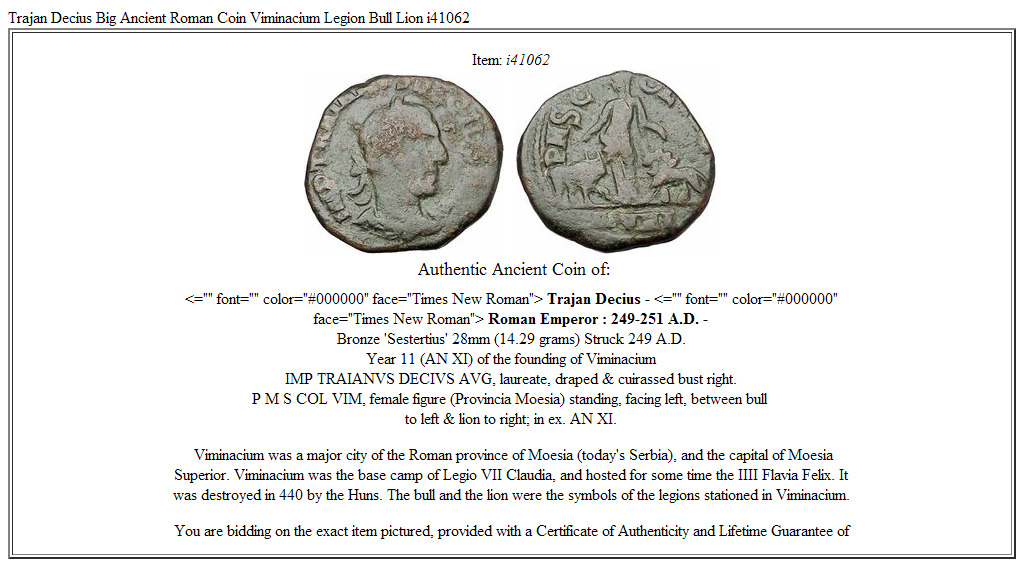 Trajan Decius Big Ancient Roman Coin Viminacium Legion Bull Lion i41062

Item: i41062

Authentic Ancient Coin of:

<="" font="" color="#000000" face="Times New Roman"> Trajan Decius - <="" font="" color="#000000" face="Times New Roman"> Roman Emperor : 249-251 A.D. -
Bronze 'Sestertius' 28mm (14.29 grams) Struck 249 A.D.
Year 11 (AN XI) of the founding of Viminacium
IMP TRAIANVS DECIVS AVG, laureate, draped & cuirassed bust right.
P M S COL VIM, female figure (Provincia Moesia) standing, facing left, between bull to left & lion to right; in ex. AN XI.

Viminacium was a major city of the Roman province of Moesia (today's Serbia), and the capital of Moesia Superior. Viminacium was the base camp of Legio VII Claudia, and hosted for some time the IIII Flavia Felix. It was destroyed in 440 by the Huns. The bull and the lion were the symbols of the legions stationed in Viminacium.

You are bidding on the exact item pictured, provided with a Certificate of Authenticity and Lifetime Guarantee of